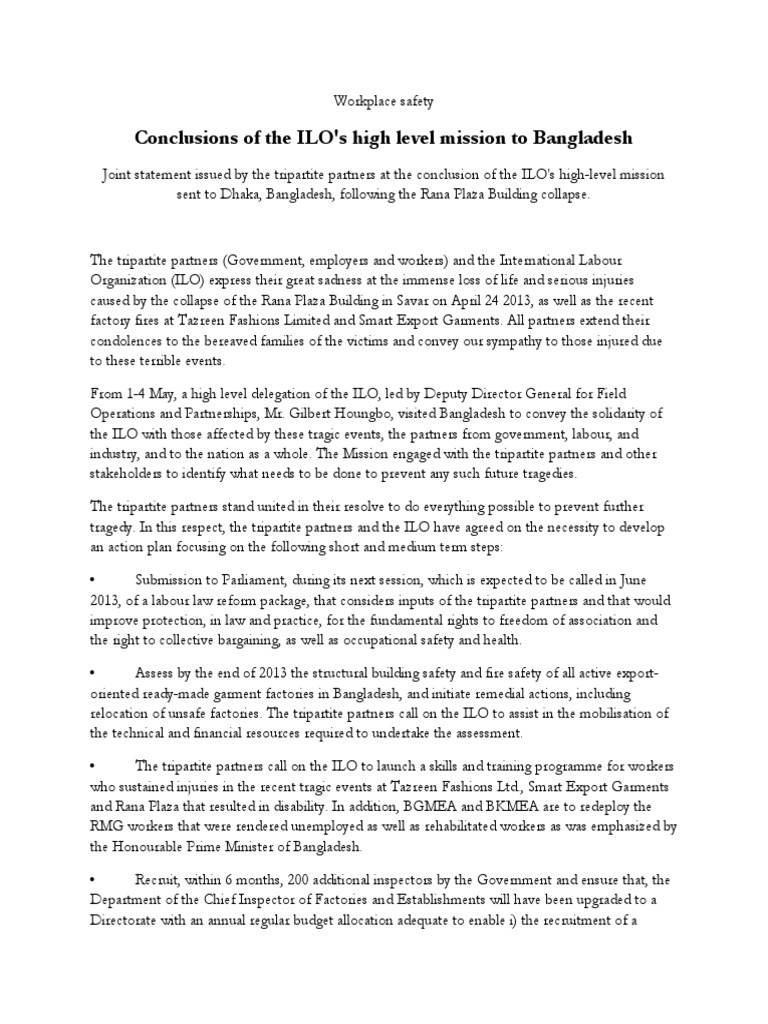 Workplace safety

Conclusions of the ILO's high level mission to Bangladesh

Joint statement issued by the tripartite partners at the conclusion of the ILO's high-level mission sent to Dhaka, Bangladesh, following the Rana Plaza Building collapse.

The tripartite partners (Government, employers and workers) and the International Labour Organization (ILO) express their great sadness at the immense loss of life and serious injuries caused by the collapse of the Rana Plaza Building in Savar on April 24 2013, as well as the recent factory fires at Tazreen Fashions Limited and Smart Export Garments. All partners extend their condolences to the bereaved families of the victims and convey our sympathy to those injured due to these terrible events.

From 1-4 May, a high level delegation of the ILO, led by Deputy Director General for Field Operations and Partnerships, Mr. Gilbert Houngbo, visited Bangladesh to convey the solidarity of the ILO with those affected by these tragic events, the partners from government, labour, and industry, and to the nation as a whole. The Mission engaged with the tripartite partners and other stakeholders to identify what needs to be done to prevent any such future tragedies.

The tripartite partners stand united in their resolve to do everything possible to prevent further tragedy. In this respect, the tripartite partners and the ILO have agreed on the necessity to develop an action plan focusing on the following short and medium term steps:

• Submission to Parliament, during its next session, which is expected to be called in June 2013, of a labour law reform package, that considers inputs of the tripartite partners and that would improve protection, in law and practice, for the fundamental rights to freedom of association and the right to collective bargaining, as well as occupational safety and health.

• Assess by the end of 2013 the structural building safety and fire safety of all active export-oriented ready-made garment factories in Bangladesh, and initiate remedial actions, including relocation of unsafe factories. The tripartite partners call on the ILO to assist in the mobilisation of the technical and financial resources required to undertake the assessment.

• The tripartite partners call on the ILO to launch a skills and training programme for workers who sustained injuries in the recent tragic events at Tazreen Fashions Ltd., Smart Export Garments and Rana Plaza that resulted in disability. In addition, BGMEA and BKMEA are to redeploy the RMG workers that were rendered unemployed as well as rehabilitated workers as was emphasized by the Honourable Prime Minister of Bangladesh.

• Recruit, within 6 months, 200 additional inspectors by the Government and ensure that, the Department of the Chief Inspector of Factories and Establishments will have been upgraded to a Directorate with an annual regular budget allocation adequate to enable i) the recruitment of a